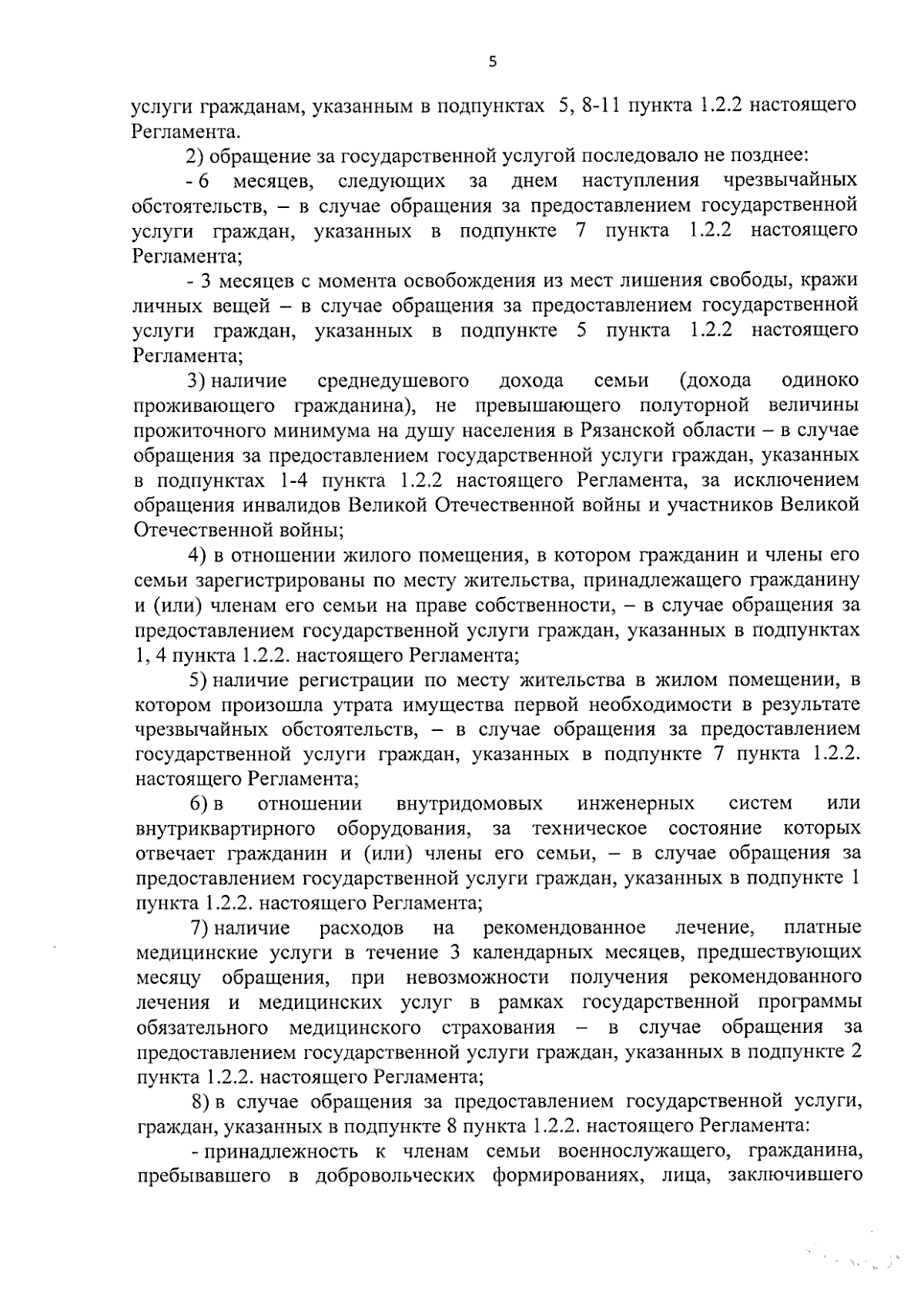 5

услуги гражданам, указанным в подпунктах 5, 8-11 пункта 1.2.2 настоящего Регламента.

2) обращение за государственной услугой последовало не позднее:

- 6 месяцев, следующих за днем наступления чрезвычайных обстоятельств, – в случае обращения за предоставлением государственной услуги граждан, указанных в подпункте 7 пункта 1.2.2 настоящего Регламента;

- 3 месяцев с момента освобождения из мест лишения свободы, кражи личных вещей – в случае обращения за предоставлением государственной услуги граждан, указанных в подпункте 5 пункта 1.2.2 настоящего Регламента;

3) наличие среднедушевого дохода семьи (дохода одиноко проживающего гражданина), не превышающего полуторной величины прожиточного минимума на душу населения в Рязанской области – в случае обращения за предоставлением государственной услуги граждан, указанных в подпунктах 1-4 пункта 1.2.2 настоящего Регламента, за исключением обращения инвалидов Великой Отечественной войны и участников Великой Отечественной войны;

4) в отношении жилого помещения, в котором гражданин и члены его семьи зарегистрированы по месту жительства, принадлежащего гражданину и (или) членам его семьи на праве собственности, – в случае обращения за предоставлением государственной услуги граждан, указанных в подпунктах 1, 4 пункта 1.2.2. настоящего Регламента;

5) наличие регистрации по месту жительства в жилом помещении, в котором произошла утрата имущества первой необходимости в результате чрезвычайных обстоятельств, – в случае обращения за предоставлением государственной услуги граждан, указанных в подпункте 7 пункта 1.2.2. настоящего Регламента;

6) в отношении внутридомовых инженерных систем или внутриквартирного оборудования, за техническое состояние которых отвечает гражданин и (или) члены его семьи, – в случае обращения за предоставлением государственной услуги граждан, указанных в подпункте 1 пункта 1.2.2. настоящего Регламента;

7) наличие расходов на рекомендованное лечение, платные медицинские услуги в течение 3 календарных месяцев, предшествующих месяцу обращения, при невозможности получения рекомендованного лечения и медицинских услуг в рамках государственной программы обязательного медицинского страхования – в случае обращения за предоставлением государственной услуги граждан, указанных в подпункте 2 пункта 1.2.2. настоящего Регламента;

8) в случае обращения за предоставлением государственной услуги, граждан, указанных в подпункте 8 пункта 1.2.2. настоящего Регламента:

- принадлежность к членам семьи военнослужащего, гражданина, пребывавшего в добровольческих формированиях, лица, заключившего